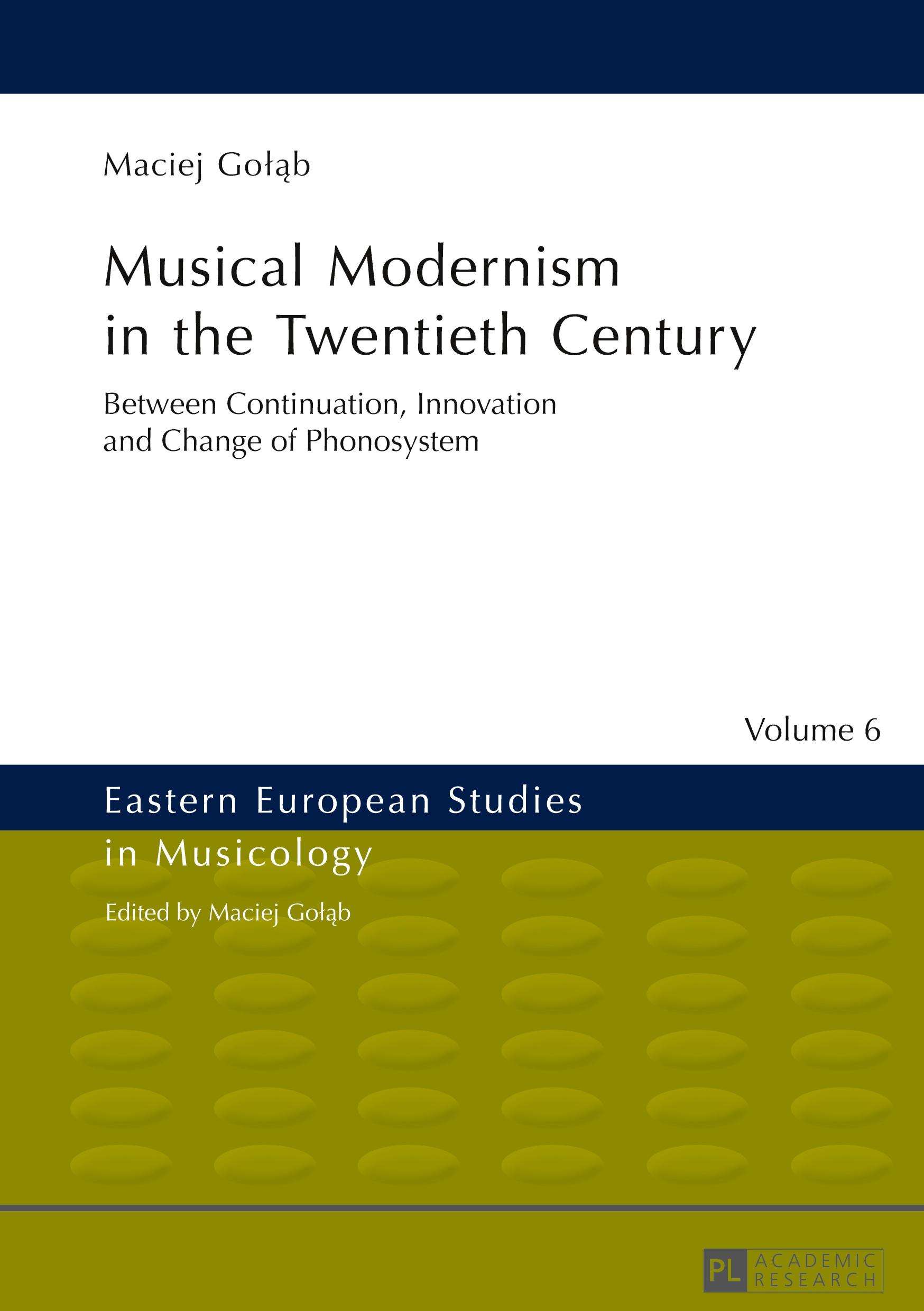 Maciej Gołąb

Musical Modernism in the Twentieth Century

Between Continuation, Innovation and Change of Phonosystem

Volume 6

Eastern European Studies in Musicology

Edited by Maciej Gołąb

PL ACADEMIC RESEARCH